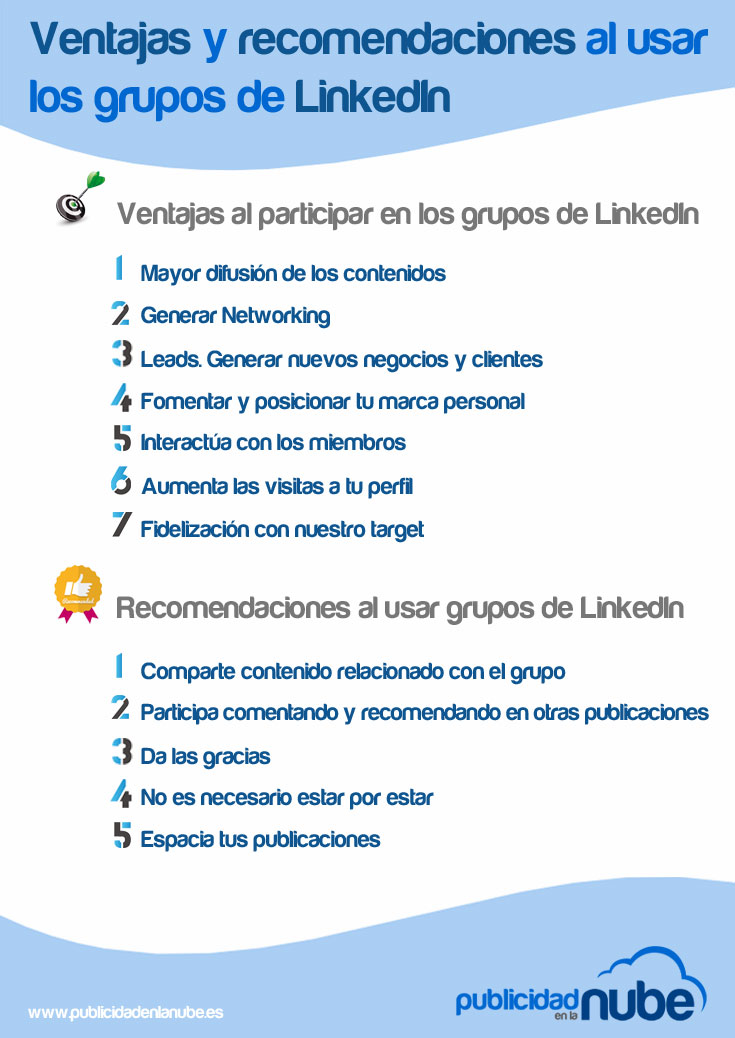 Ventajas y recomendaciones al usar los grupos de LinkedIn

Ventajas al participar en los grupos de LinkedIn

1 Mayor difusión de los contenidos
2 Generar Networking
3 Leads. Generar nuevos negocios y clientes
4 Fomentar y posicionar tu marca personal
5 Interactúa con los miembros
6 Aumenta las visitas a tu perfil
7 Fidelización con nuestro target

Recomendaciones al usar grupos de LinkedIn

1 Comparte contenido relacionado con el grupo
2 Participa comentando y recomendando en otras publicaciones
3 Da las gracias
4 No es necesario estar por estar
5 Espacia tus publicaciones

www.publicidadenlanube.es

publicidad en la nube